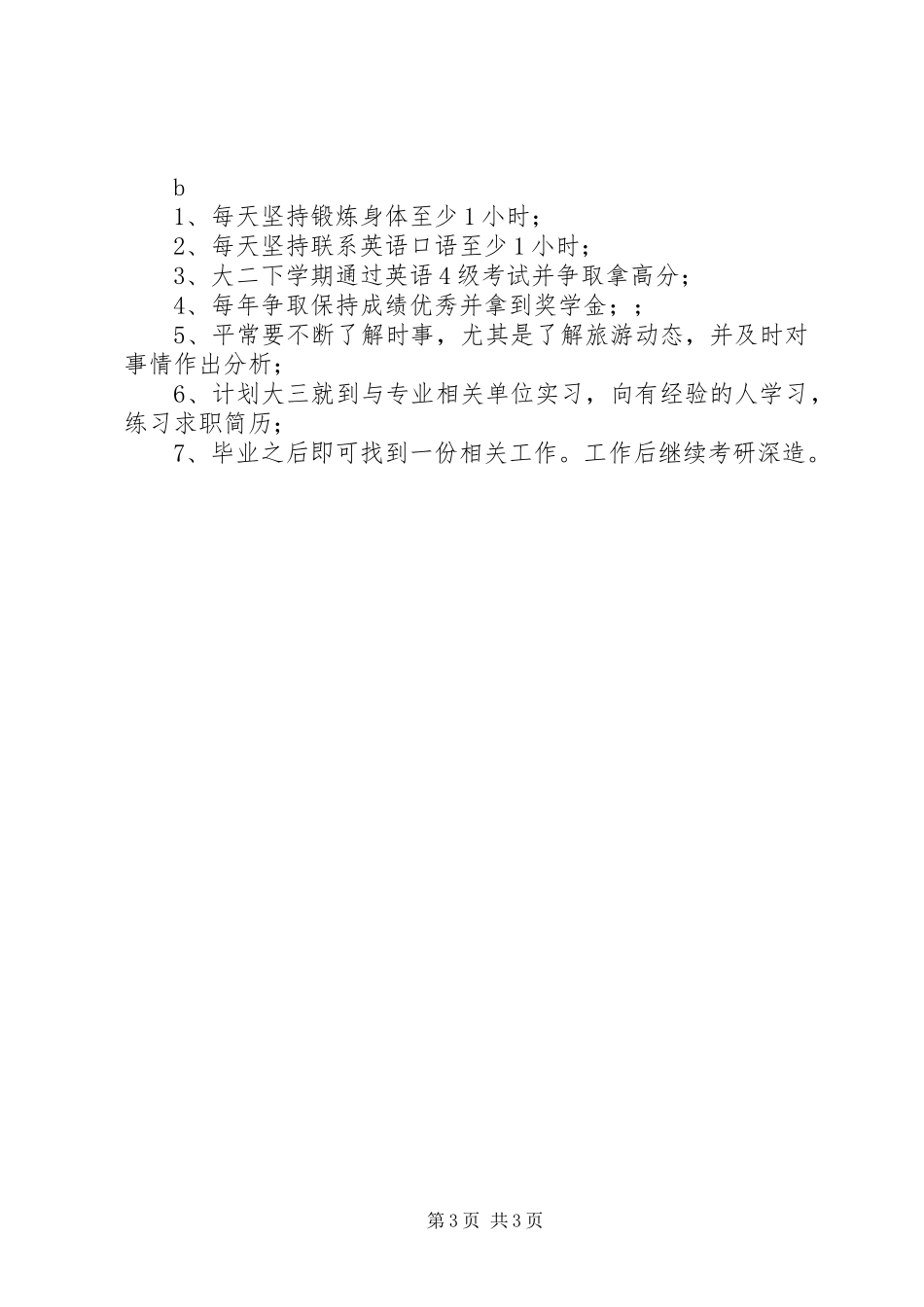 b

1、每天坚持锻炼身体至少1小时；

2、每天坚持联系英语口语至少1小时；

3、大二下学期通过英语4级考试并争取拿高分；

4、每年争取保持成绩优秀并拿到奖学金；；

5、平常要不断了解时事，尤其是了解旅游动态，并及时对事情作出分析；

6、计划大三就到与专业相关单位实习，向有经验的人学习，练习求职简历；

7、毕业之后即可找到一份相关工作。工作后继续考研深造。

第3页 共3页